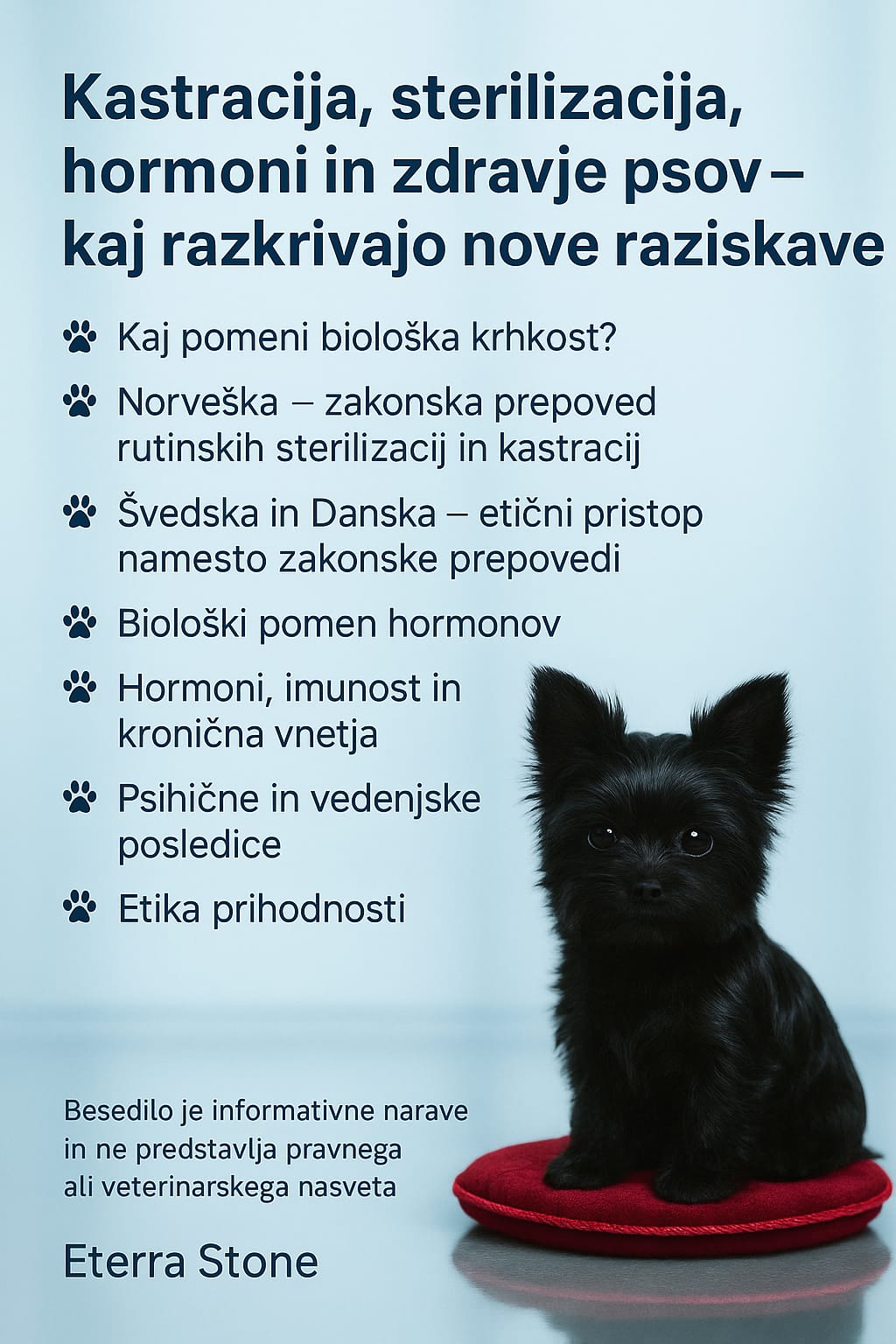 Kastracija, sterilizacija, hormoni in zdravje psov – kaj razkrivajo nove raziskave

Kaj pomeni biološka krhkost?

Norveška – zakonska prepoved rutinskih sterilizacij in kastracij

Švedska in Danska – etični pristop namesto zakonske prepovedi

Biološki pomen hormonov

Hormoni, imunost in kronična vnetja

Psihične in vedenjske posledice

Etika prihodnosti

Besedilo je informativne narave in ne predstavlja pravnega ali veterinarskega nasveta

Eterra Stone